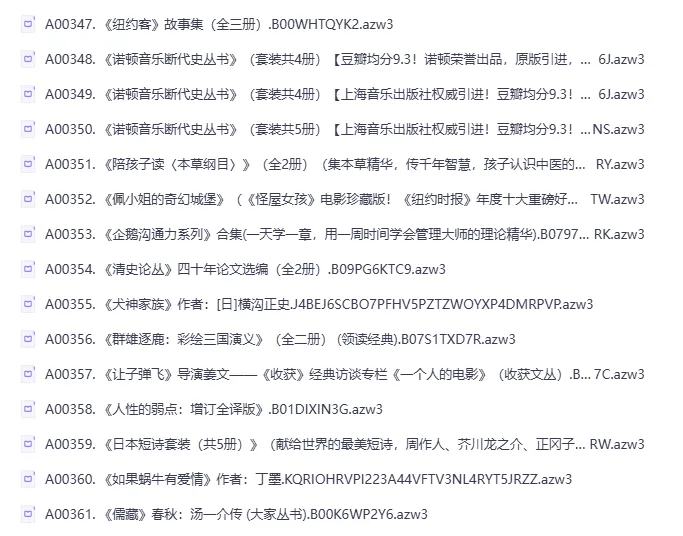 A00347.《纽约客》故事集（全三册）.B00WHTQYK2.azw3

A00348.《诺顿音乐断代史丛书》（套装共4册）【豆瓣均分9.3！诺顿荣誉出品，原版引进，... 6J.azw3

A00349.《诺顿音乐断代史丛书》（套装共4册）【上海音乐出版社权威引进！豆瓣均分9.3！... 6J.azw3

A00350.《诺顿音乐断代史丛书》（套装共5册）【上海音乐出版社权威引进！豆瓣均分9.3！...NS.azw3

A00351.《陪孩子读〈本草纲目〉》（全2册）（集本草精华，传千年智慧，孩子认识中医的... RY.azw3

A00352.《佩小姐的奇幻城堡》（《怪屋女孩》电影珍藏版！《纽约时报》年度十大重磅好... TW.azw3

A00353.《企鹅沟通力系列》合集(一天学一章，用一周时间学会管理大师的理论精华).B0797... RK.azw3

A00354.《清史论丛》四十年论文选编（全2册）.B09PG6KTC9.azw3

A00355.《犬神家族》作者：[日]横沟正史.J4BEJ6SCBO7PFHV5PZTZWOYXP4DMRPVP.azw3

A00356.《群雄逐鹿：彩绘三国演义》（全二册）(领读经典).B07S1TXD7R.azw3

A00357.《让子弹飞》导演姜文——《收获》经典访谈专栏《一个人的电影》（收获文丛）.B... 7C.azw3

A00358.《人性的弱点：增订全译版》.B01DIXIN3G.azw3

A00359.《日本短诗套装（共5册）》（献给世界的最美短诗，周作人、芥川龙之介、正冈子... RW.azw3

A00360.《如果蜗牛有爱情》作者：丁墨.KQRIOHRVPI223A44VFTV3NL4RYT5JRZZ.azw3

A00361.《儒藏》春秋：汤一介传 (大家丛书).B00K6WP2Y6.azw3